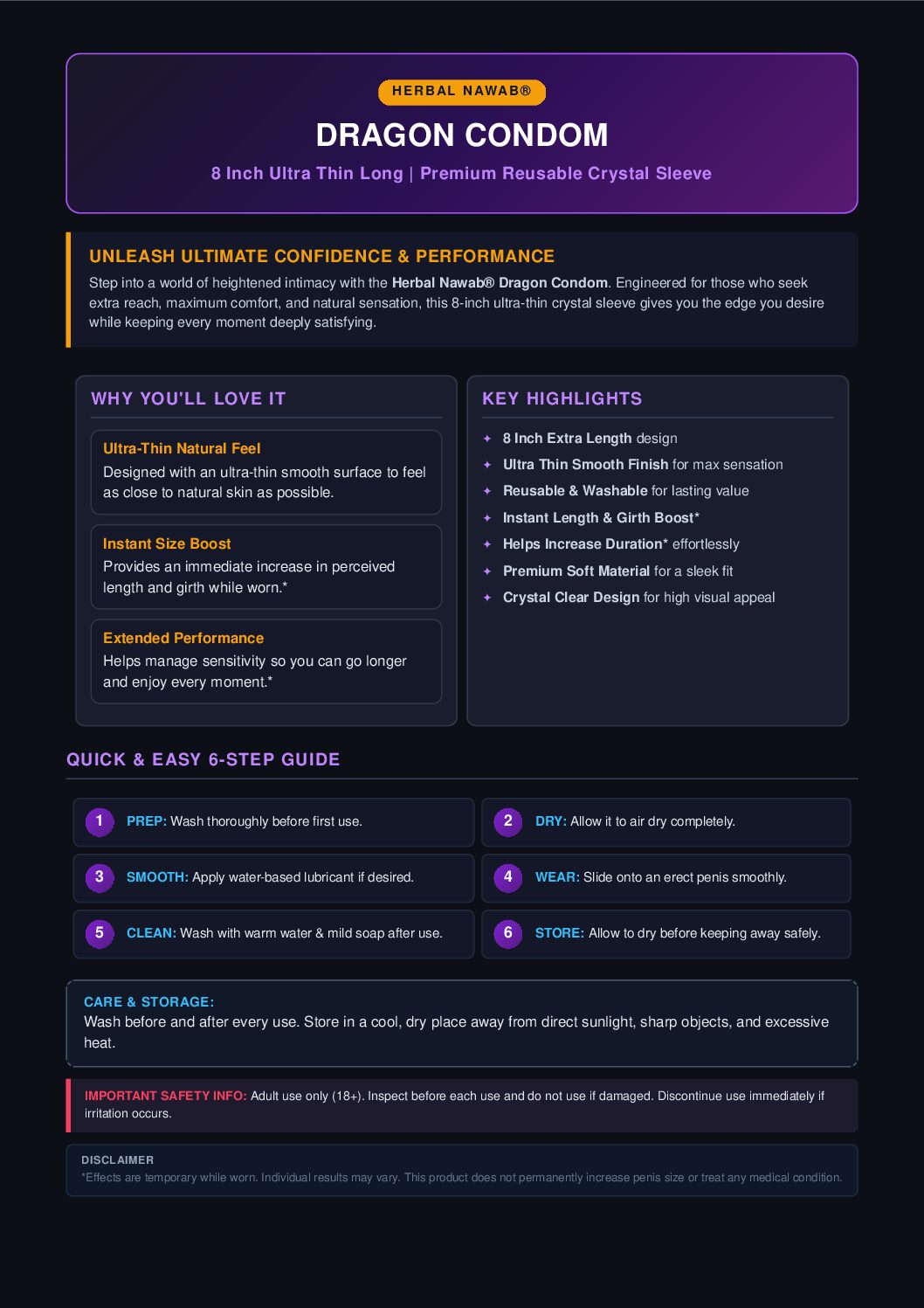 HERBAL NAWAB®

DRAGON CONDOM

8 Inch Ultra Thin Long | Premium Reusable Crystal Sleeve

UNLEASH ULTIMATE CONFIDENCE & PERFORMANCE

Step into a world of heightened intimacy with the Herbal Nawab® Dragon Condom. Engineered for those who seek extra reach, maximum comfort, and natural sensation, this 8-inch ultra-thin crystal sleeve gives you the edge you desire while keeping every moment deeply satisfying.

WHY YOU'LL LOVE IT

Ultra-Thin Natural Feel
Designed with an ultra-thin smooth surface to feel as close to natural skin as possible.

Instant Size Boost
Provides an immediate increase in perceived length and girth while worn.*

Extended Performance
Helps manage sensitivity so you can go longer and enjoy every moment.*

KEY HIGHLIGHTS

✦ 8 Inch Extra Length design
✦ Ultra Thin Smooth Finish for max sensation
✦ Reusable & Washable for lasting value
✦ Instant Length & Girth Boost*
✦ Helps Increase Duration* effortlessly
✦ Premium Soft Material for a sleek fit
✦ Crystal Clear Design for high visual appeal

QUICK & EASY 6-STEP GUIDE

1 PREP: Wash thoroughly before first use.

2 DRY: Allow it to air dry completely.

3 SMOOTH: Apply water-based lubricant if desired.

4 WEAR: Slide onto an erect penis smoothly.

5 CLEAN: Wash with warm water & mild soap after use.

6 STORE: Allow to dry before keeping away safely.

CARE & STORAGE:
Wash before and after every use. Store in a cool, dry place away from direct sunlight, sharp objects, and excessive heat.

IMPORTANT SAFETY INFO: Adult use only (18+). Inspect before each use and do not use if damaged. Discontinue use immediately if irritation occurs.

DISCLAIMER
*Effects are temporary while worn. Individual results may vary. This product does not permanently increase penis size or treat any medical condition.